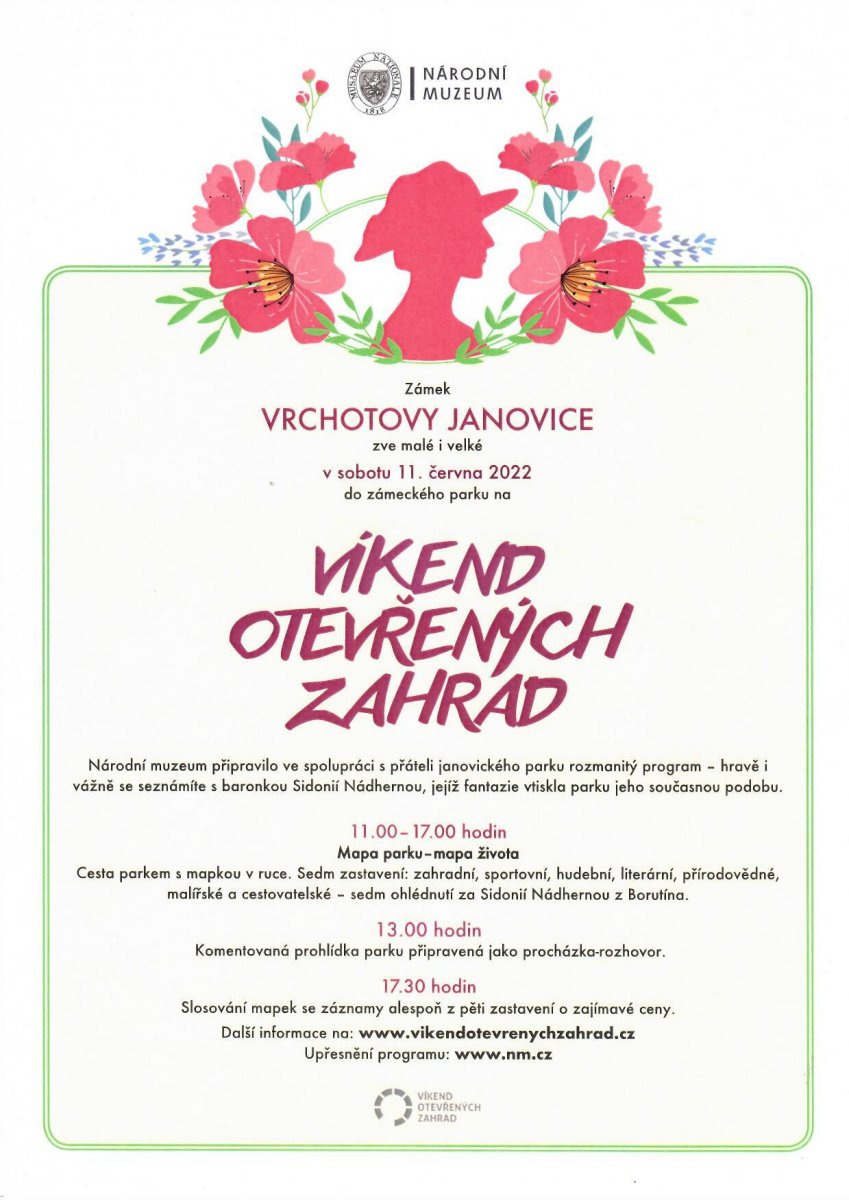 MUSAEUM NATIONALE 1818

NÁRODNÍ MUZEUM

Zámek

VRCHOTOVY JANOVICE

zve malé i velké

v sobotu 11. června 2022

do zámeckého parku na

VÍKEND OTEVŘENÝCH ZAHRAD

Národní muzeum připravilo ve spolupráci s přáteli janovického parku rozmanitý program – hravě i vážně se seznámíte s baronkou Sidonií Nádhernou, jejíž fantazie vtiskla parku jeho současnou podobu.

11.00 – 17.00 hodin

Mapa parku – mapa života

Cesta parkem s mapkou v ruce. Sedm zastavení: zahradní, sportovní, hudební, literární, přírodovědné, malířské a cestovatelské – sedm ohlédnutí za Sidonií Nádhernou z Borutína.

13.00 hodin

Komentovaná prohlídka parku připravená jako procházka-rozhovor.

17.30 hodin

Slosování mapek se záznamy alespoň z pěti zastavení o zajímavé ceny.

Další informace na: www.vikendotevrenychzahrad.cz

Upřesnění programu: www.nm.cz

VÍKEND OTEVŘENÝCH ZAHRAD